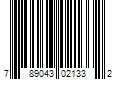 7 89043 02133 2